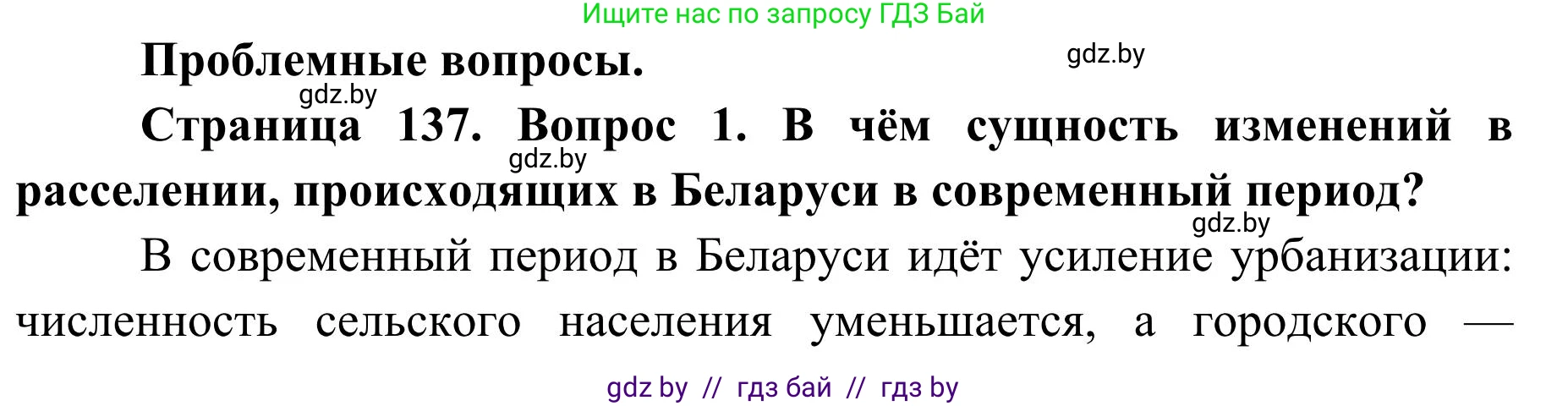 Ищите нас по запросу ГДЗ Бай

Проблемные вопросы.

gdz.by

gdz.by

Страница 137. Вопрос 1. В чём сущность изменений в расселении, происходящих в Беларуси в современный период?

gdz.by

gdz.by

В современный период в Беларуси идёт усиление урбанизации: численность сельского населения уменьшается, а городского —

gdz by // гдз бай // гдз by